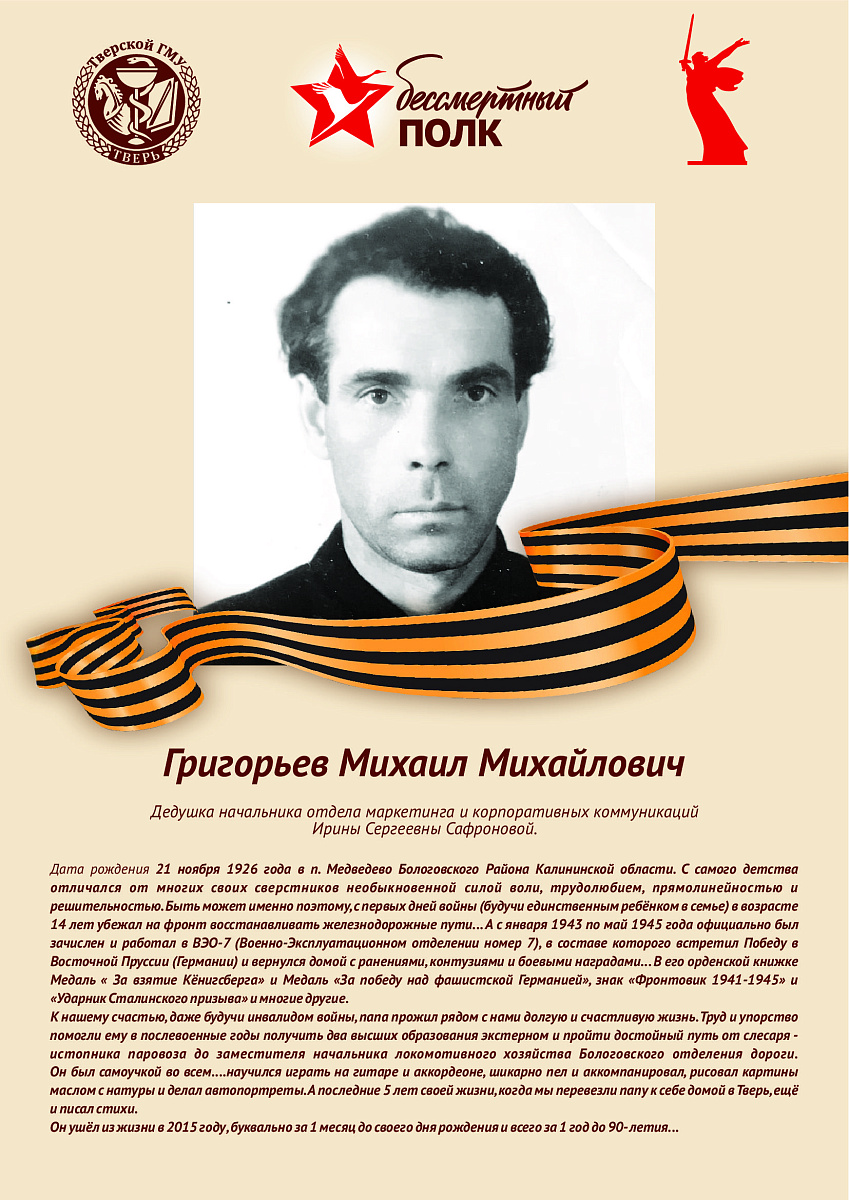 Тверской ГМУ
ТВЕРЬ

бессмертный
ПОЛК

Григорьев Михаил Михайлович

Дедушка начальника отдела маркетинга и корпоративных коммуникаций Ирины Сергеевны Сафроновой.

Дата рождения 21 ноября 1926 года в п. Медведево Бологовского Района Калининской области. С самого детства отличался от многих своих сверстников необыкновенной силой воли, трудолюбием, прямолинейностью и решительностью. Быть может именно поэтому, с первых дней войны (будучи единственным ребёнком в семье) в возрасте 14 лет убежал на фронт восстанавливать железнодорожные пути... А с января 1943 по май 1945 года официально был зачислен и работал в ВЭО-7 (Военно-Эксплуатационном отделении номер 7), в составе которого встретил Победу в Восточной Пруссии (Германии) и вернулся домой с ранениями, контузиями и боевыми наградами... В его орденской книжке Медаль « За взятие Кёнигсберга» и Медаль «За победу над фашистской Германией», знак «Фронтовик 1941-1945» и «Ударник Сталинского призыва» и многие другие.
К нашему счастью, даже будучи инвалидом войны, папа прожил рядом с нами долгую и счастливую жизнь. Труд и упорство помогли ему в послевоенные годы получить два высших образования экстерном и пройти достойный путь от слесаря - истопника паровоза до заместителя начальника локомотивного хозяйства Бологовского отделения дороги. Он был самоучкой во всем....научился играть на гитаре и аккордеоне, шикарно пел и аккомпанировал, рисовал картины маслом с натуры и делал автопортреты. А последние 5 лет своей жизни, когда мы перевезли папу к себе домой в Тверь, ещё и писал стихи.
Он ушёл из жизни в 2015 году, буквально за 1 месяц до своего дня рождения и всего за 1 год до 90-летия...